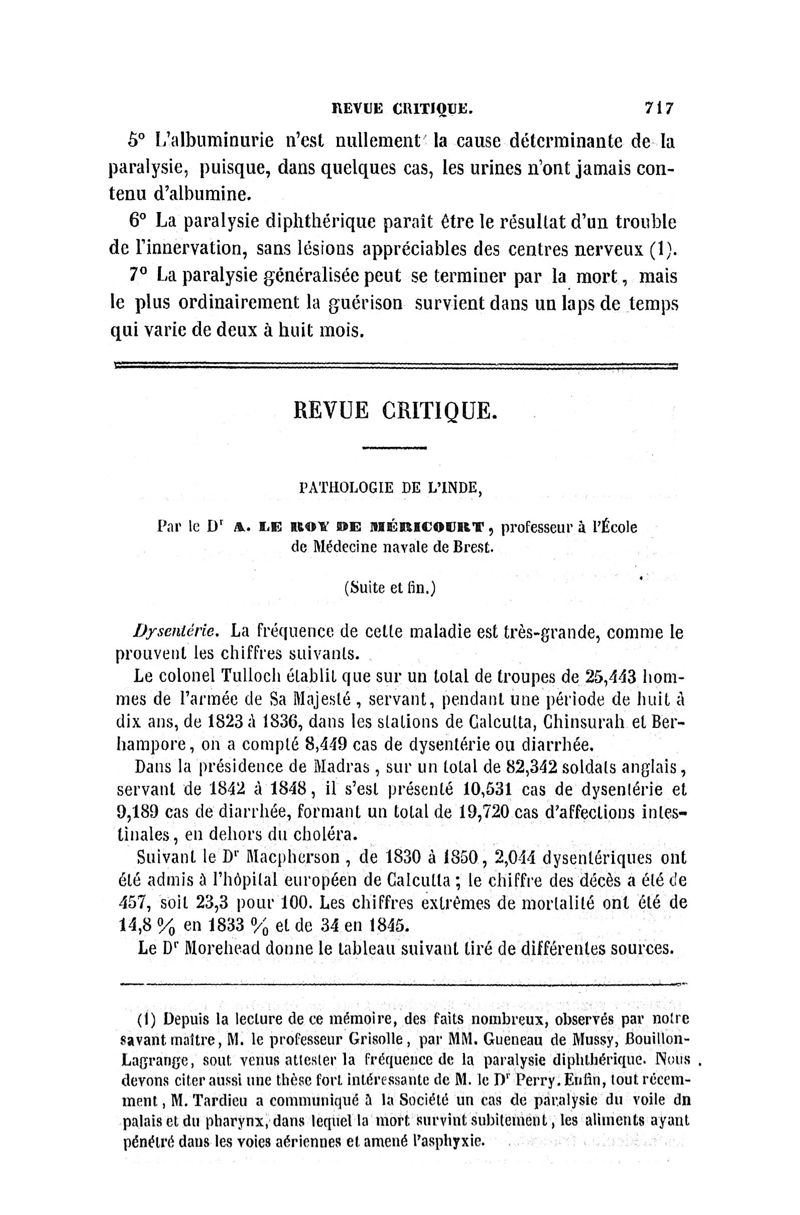 REVUE CRITIQUE. 717

5° L'albuminurie n'est nullement la cause déterminante de la paralysie, puisque, dans quelques cas, les urines n'ont jamais contenu d'albumine.

6° La paralysie diphthérique paraît être le résultat d'un trouble de l'innervation, sans lésions appréciables des centres nerveux (1).

7° La paralysie généralisée peut se terminer par la mort, mais le plus ordinairement la guérison survient dans un laps de temps qui varie de deux à huit mois.

REVUE CRITIQUE.

PATHOLOGIE DE L'INDE,

Par le Dr A. LE ROY DE MÉRICOURT, professeur à l'École de Médecine navale de Brest.

(Suite et fin.)

Dysentérie. La fréquence de cette maladie est très-grande, comme le prouvent les chiffres suivants.

Le colonel Tulloch établit que sur un total de troupes de 25,443 hommes de l'armée de Sa Majesté, servant, pendant une période de huit à dix ans, de 1823 à 1836, dans les stations de Calcutta, Chinsurah et Berhampore, on a compté 8,449 cas de dysentérie ou diarrhée.

Dans la présidence de Madras, sur un total de 82,342 soldats anglais, servant de 1842 à 1848, il s'est présenté 10,531 cas de dysentérie et 9,189 cas de diarrhée, formant un total de 19,720 cas d'affections intestinales, en dehors du choléra.

Suivant le Dr Macpherson, de 1830 à 1850, 2,044 dysentériques ont été admis à l'hôpital européen de Calcutta; le chiffre des décès a été de 457, soit 23,3 pour 100. Les chiffres extrêmes de mortalité ont été de 14,8 % en 1833 % et de 34 en 1845.

Le Dr Morehead donne le tableau suivant tiré de différentes sources.

(1) Depuis la lecture de ce mémoire, des faits nombreux, observés par notre savant maître, M. le professeur Grisolle, par MM. Gueneau de Mussy, Bouillon-Lagrange, sont venus attester la fréquence de la paralysie diphthérique. Nous devons citer aussi une thèse fort intéressante de M. le Dr Perry. Enfin, tout récemment, M. Tardieu a communiqué à la Société un cas de paralysie du voile du palais et du pharynx, dans lequel la mort survint subitement, les aliments ayant pénétré dans les voies aériennes et amené l'asphyxie.